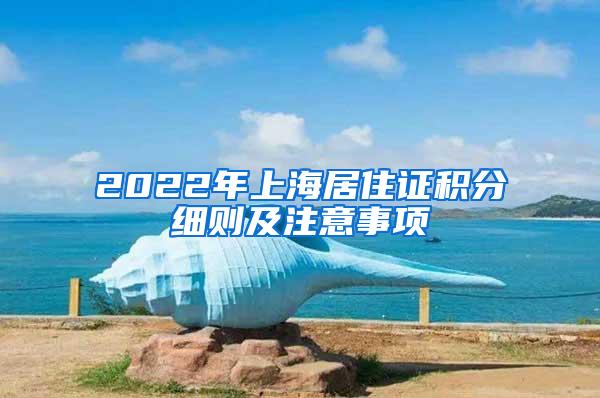 2022年上海居住证积分细则及注意事项